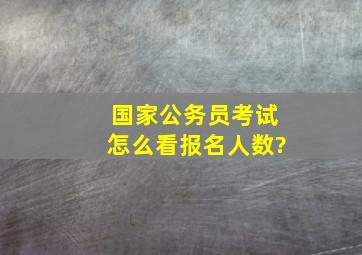 国家公务员考试
怎么看报名人数?